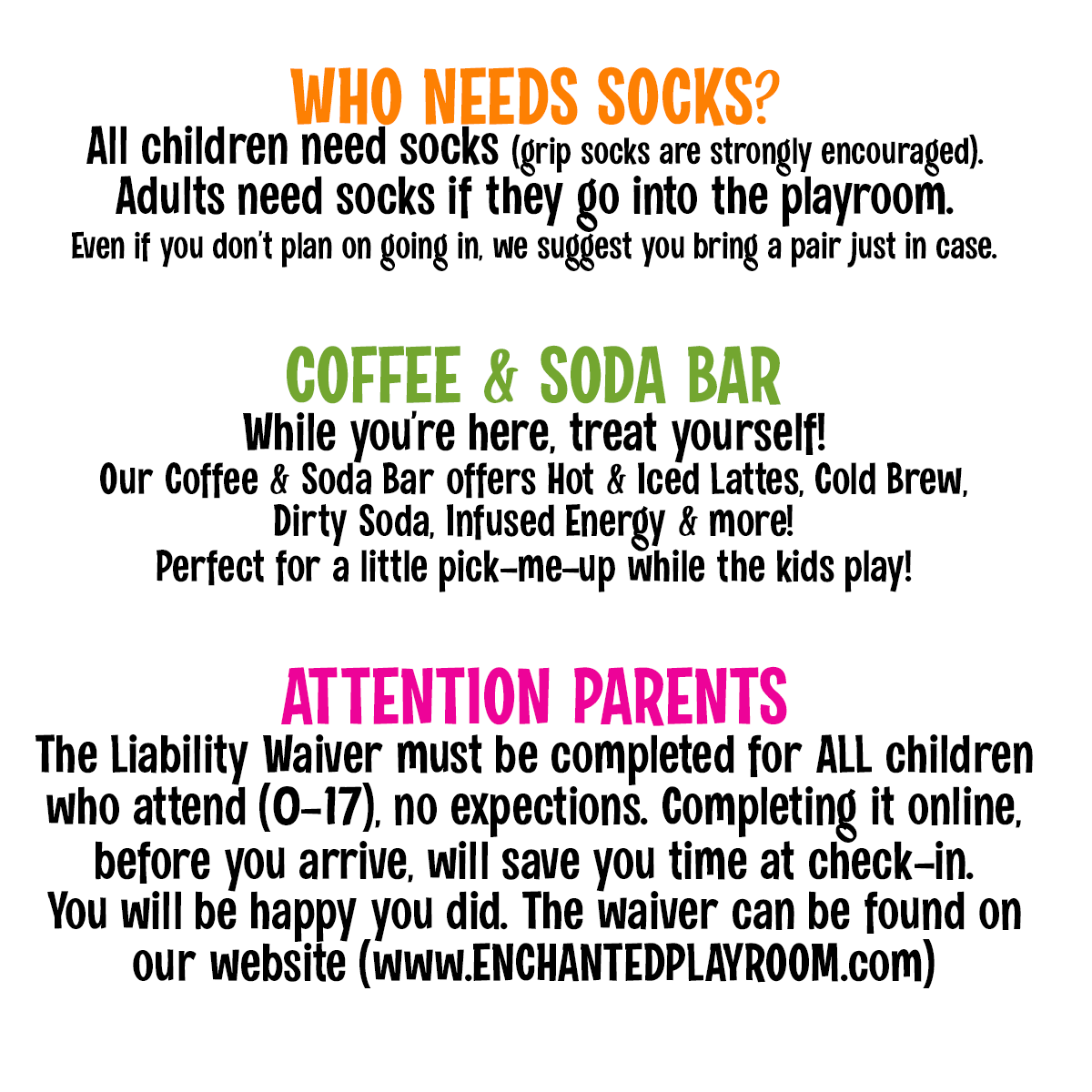 WHO NEEDS SOCKS?

All children need socks (grip socks are strongly encouraged). Adults need socks if they go into the playroom. Even if you don't plan on going in, we suggest you bring a pair just in case.

COFFEE & SODA BAR

While you're here, treat yourself! Our Coffee & Soda Bar offers Hot & Iced Lattes, Cold Brew, Dirty Soda, Infused Energy & more! Perfect for a little pick-me-up while the kids play!

ATTENTION PARENTS

The Liability Waiver must be completed for ALL children who attend (0-17), no expections. Completing it online, before you arrive, will save you time at check-in. You will be happy you did. The waiver can be found on our website (www.ENCHANTEDPLAYROOM.com)